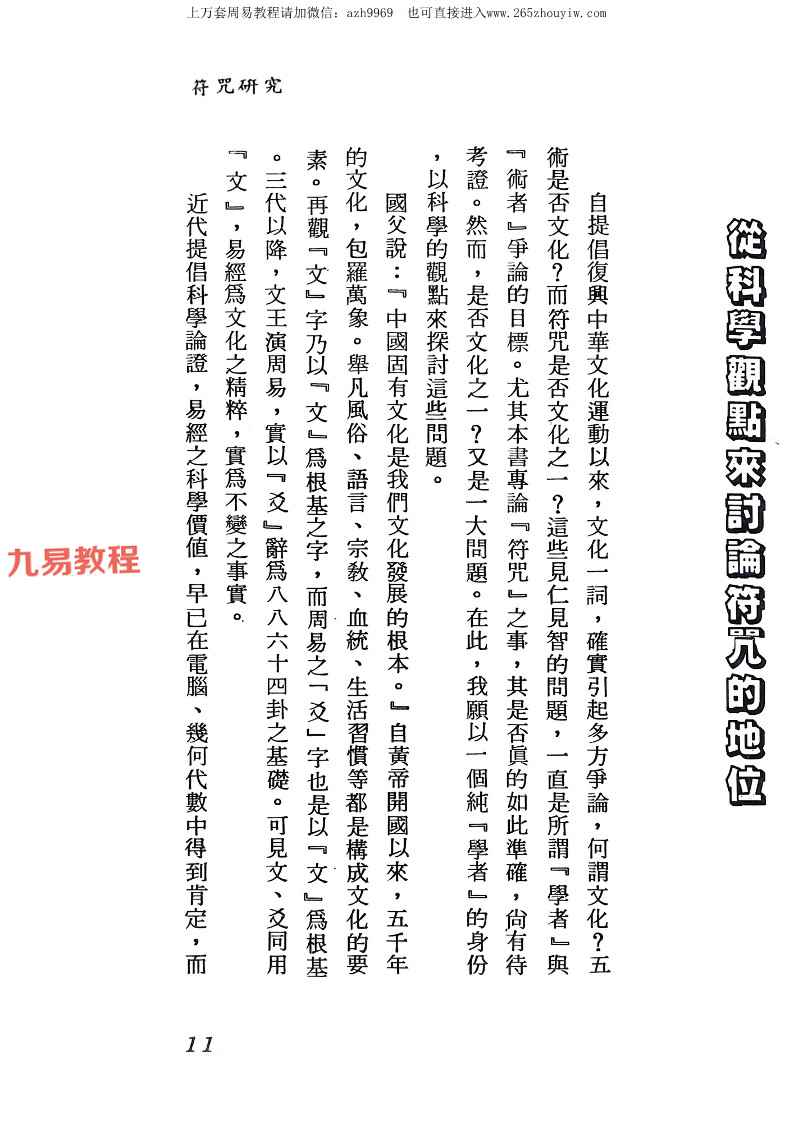 上万套周易教程请加微信：azh9969 也可直接进入www.265zhouyiw.com

符咒研究

從科學觀點來討論符咒的地位

自提倡復興中華文化運動以來，文化一詞，確實引起多方爭論，何謂文化？五術是否文化？而符咒是否文化之一？這些見仁見智的問題，一直是所謂『學者』與『術者』爭論的目標。尤其本書專論『符咒』之事，其是否眞的如此準確，尙有待考證。然而，是否文化之一？又是一大問題。在此，我願以一個純『學者』的身份，以科學的觀點來探討這些問題。

國父說：『中國固有文化是我們文化發展的根本。』自黃帝開國以來，五千年的文化，包羅萬象。舉凡風俗、語言、宗教、血統、生活習慣等都是構成文化的要素。再觀『文』字乃以『文』爲根基之字，而周易之「爻」字也是以『文』爲根基。三代以降，文王演周易，實以『爻』辭爲八八六十四卦之基礎。可見文、爻同用『文』，易經爲文化之精粹，實爲不變之事實。

近代提倡科學論證，易經之科學價值，早已在電腦、幾何代數中得到肯定，而

九易教程

11